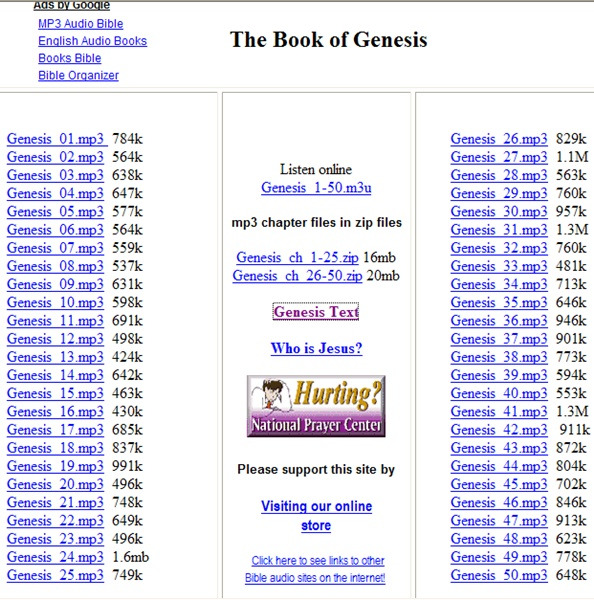 Ads by Google
MP3 Audio Bible
English Audio Books
Books Bible
Bible Organizer

The Book of Genesis

Genesis_01.mp3 784k
Genesis_02.mp3 564k
Genesis_03.mp3 638k
Genesis_04.mp3 647k
Genesis_05.mp3 577k
Genesis_06.mp3 564k
Genesis_07.mp3 559k
Genesis_08.mp3 537k
Genesis_09.mp3 631k
Genesis_10.mp3 598k
Genesis_11.mp3 691k
Genesis_12.mp3 498k
Genesis_13.mp3 424k
Genesis_14.mp3 642k
Genesis_15.mp3 463k
Genesis_16.mp3 430k
Genesis_17.mp3 685k
Genesis_18.mp3 837k
Genesis_19.mp3 991k
Genesis_20.mp3 496k
Genesis_21.mp3 748k
Genesis_22.mp3 649k
Genesis_23.mp3 496k
Genesis_24.mp3 1.6mb
Genesis_25.mp3 749k

Listen online
Genesis_1-50.m3u

mp3 chapter files in zip files

Genesis_ch_1-25.zip 16mb
Genesis_ch_26-50.zip 20mb

Genesis Text

Who is Jesus?

Hurting?
National Prayer Center

Please support this site by

Visiting our online store

Click here to see links to other Bible audio sites on the internet!

Genesis_26.mp3 829k
Genesis_27.mp3 1.1M
Genesis_28.mp3 563k
Genesis_29.mp3 760k
Genesis_30.mp3 957k
Genesis_31.mp3 1.3M
Genesis_32.mp3 760k
Genesis_33.mp3 481k
Genesis_34.mp3 713k
Genesis_35.mp3 646k
Genesis_36.mp3 946k
Genesis_37.mp3 901k
Genesis_38.mp3 773k
Genesis_39.mp3 594k
Genesis_40.mp3 553k
Genesis_41.mp3 1.3M
Genesis_42.mp3 911k
Genesis_43.mp3 872k
Genesis_44.mp3 804k
Genesis_45.mp3 702k
Genesis_46.mp3 846k
Genesis_47.mp3 913k
Genesis_48.mp3 623k
Genesis_49.mp3 778k
Genesis_50.mp3 648k